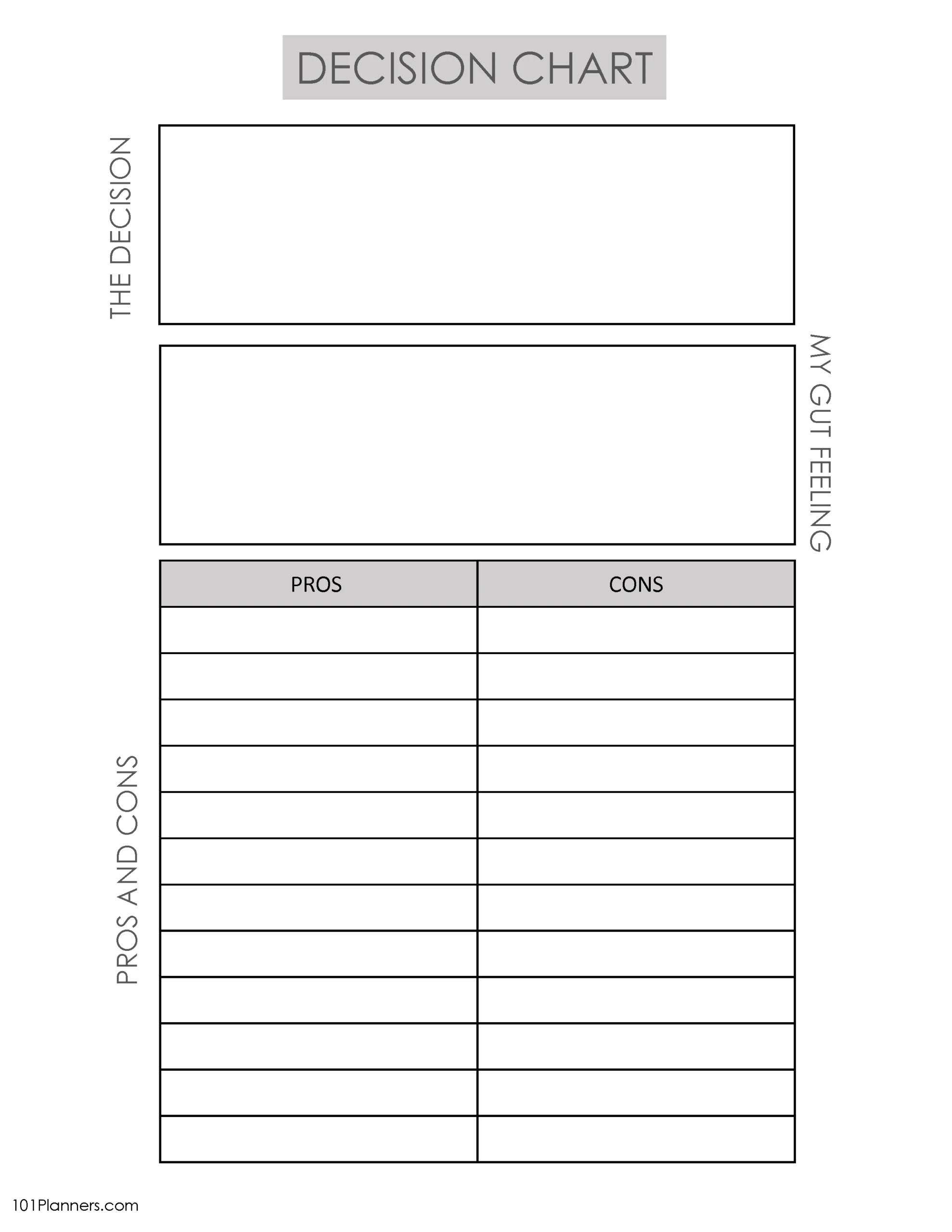 DECISION CHART

THE DECISION

MY GUT FEELING

PROS AND CONS

| PROS | CONS |
|---|---|
| | |
| | |
| | |
| | |
| | |
| | |
| | |
| | |
| | |
| | |
| | |
| | |

101Planners.com